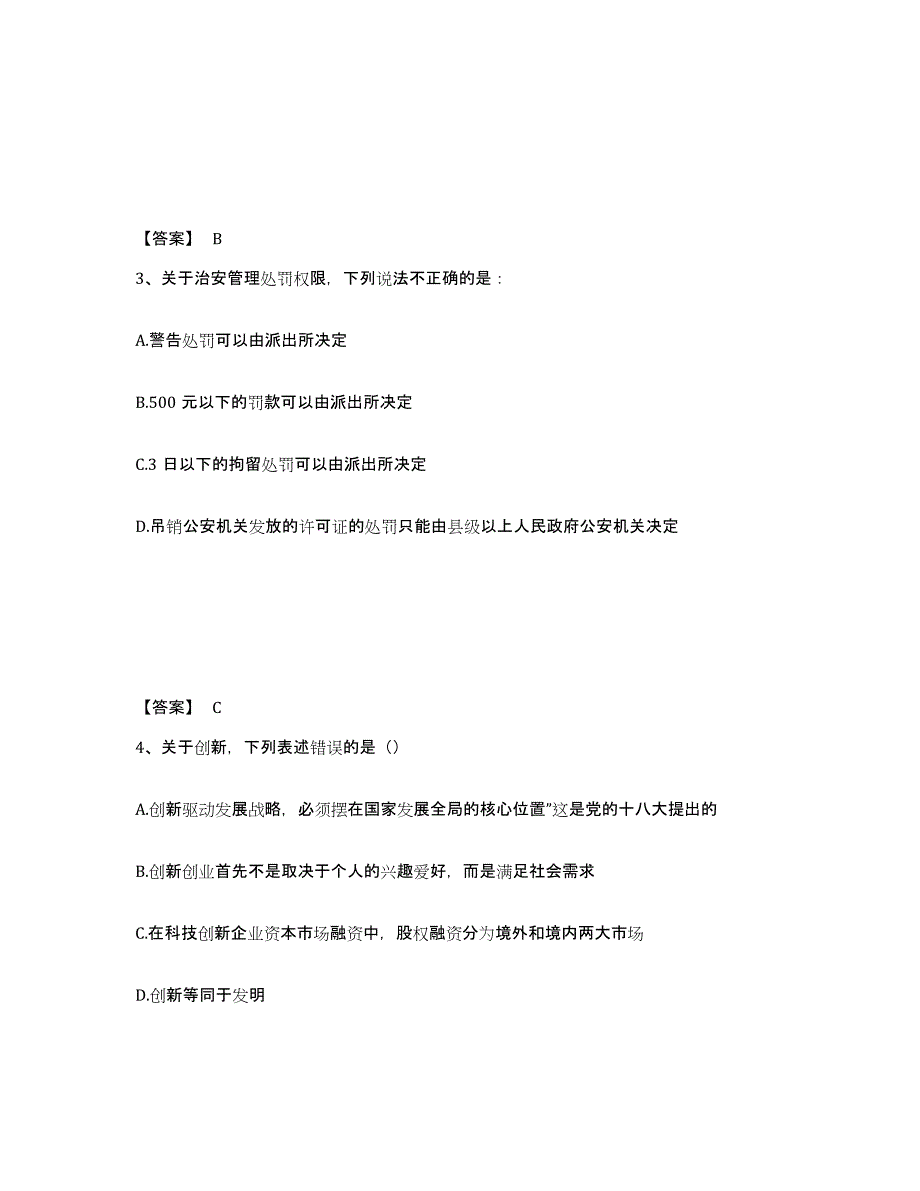 【答案】 B

3、关于治安管理处罚权限，下列说法不正确的是：

A.警告处罚可以由派出所决定

B.500 元以下的罚款可以由派出所决定

C.3 日以下的拘留处罚可以由派出所决定

D.吊销公安机关发放的许可证的处罚只能由县级以上人民政府公安机关决定

【答案】 C

4、关于创新，下列表述错误的是（）

A.创新驱动发展战略，必须摆在国家发展全局的核心位置”这是党的十八大提出的

B.创新创业首先不是取决于个人的兴趣爱好，而是满足社会需求

C.在科技创新企业资本市场融资中，股权融资分为境外和境内两大市场

D.创新等同于发明